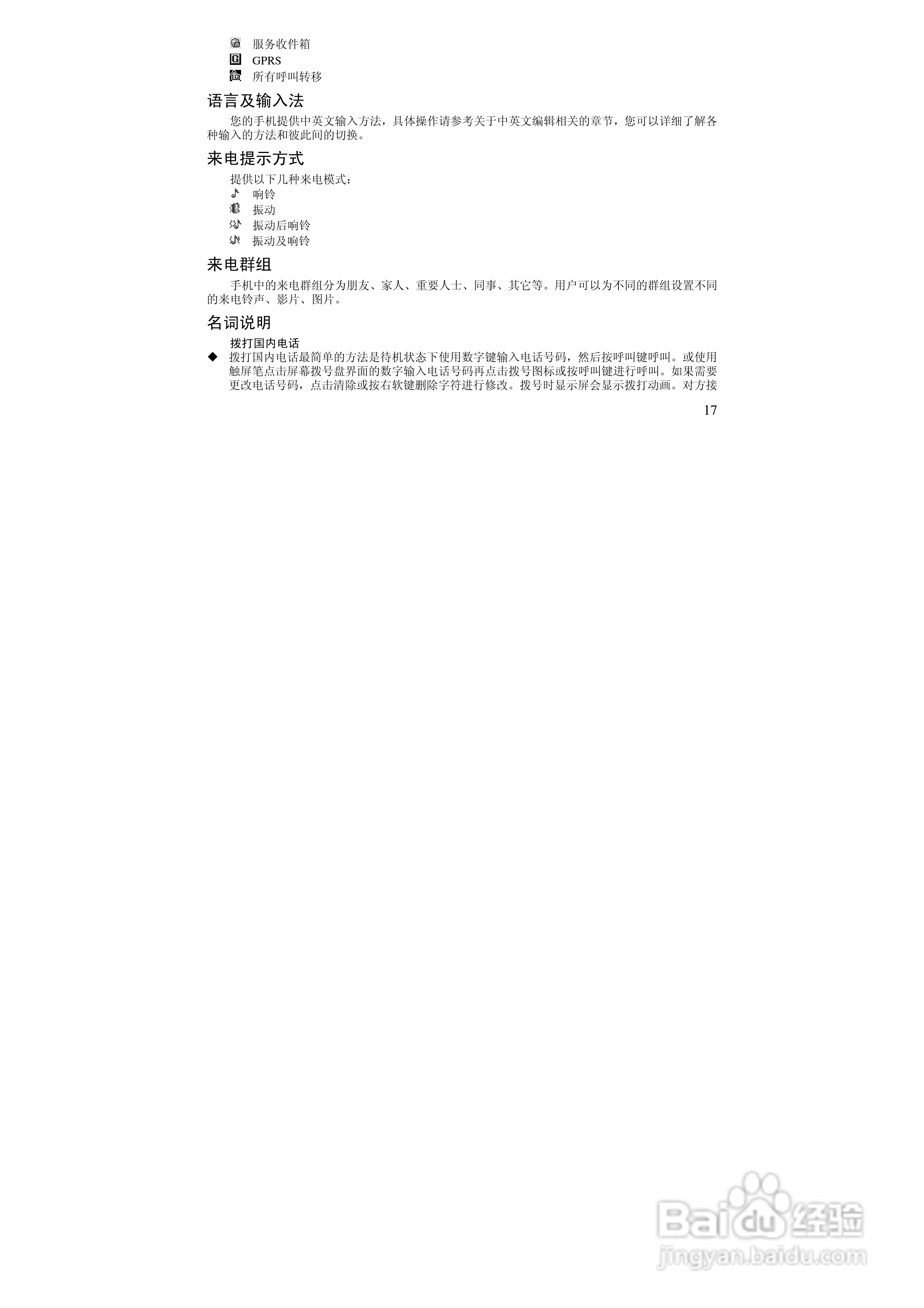 服务收件箱
GPRS
所有呼叫转移

语言及输入法

您的手机提供中英文输入方法，具体操作请参考关于中英文编辑相关的章节，您可以详细了解各种输入的方法和彼此间的切换。

来电提示方式

提供以下几种来电模式：
响铃
振动
振动后响铃
振动及响铃

来电群组

手机中的来电群组分为朋友、家人、重要人士、同事、其它等。用户可以为不同的群组设置不同的来电铃声、影片、图片。

名词说明

拨打国内电话
◆ 拨打国内电话最简单的方法是待机状态下使用数字键输入电话号码，然后按呼叫键呼叫。或使用触屏笔点击屏幕拨号盘界面的数字输入电话号码再点击拨号图标或按呼叫键进行呼叫。如果需要更改电话号码，点击清除或按右软键删除字符进行修改。拨号时显示屏会显示拨打动画。对方接

17

Baidu经验
jingyan.baidu.com